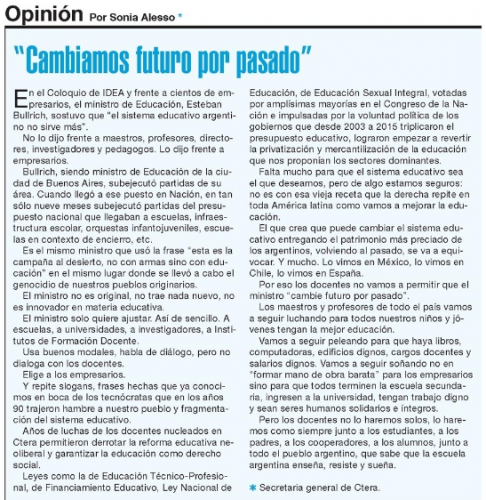 Opinión Por Sonia Alesso *

"Cambiamos futuro por pasado"

En el Coloquio de IDEA y frente a cientos de empresarios, el ministro de Educación, Esteban Bullrich, sostuvo que "el sistema educativo argentino no sirve más".

No lo dijo frente a maestros, profesores, directores, investigadores y pedagogos. Lo dijo frente a empresarios.

Bullrich, siendo ministro de Educación de la ciudad de Buenos Aires, subejecutó partidas de su área. Cuando llegó a ese puesto en Nación, en tan sólo nueve meses subejecutó partidas del presupuesto nacional que llegaban a escuelas, infraestructura escolar, orquestas infantojuveniles, escuelas en contexto de encierro, etc.

Es el mismo ministro que usó la frase "esta es la campaña al desierto, no con armas sino con educación" en el mismo lugar donde se llevó a cabo el genocidio de nuestros pueblos originarios.

El ministro no es original, no trae nada nuevo, no es innovador en materia educativa.

El ministro solo quiere ajustar. Así de sencillo. A escuelas, a universidades, a investigadores, a Institutos de Formación Docente.

Usa buenos modales, habla de diálogo, pero no dialoga con los docentes.

Elige a los empresarios.

Y repite slogans, frases hechas que ya conocimos en boca de los tecnócratas que en los años 90 trajeron hambre a nuestro pueblo y fragmentación del sistema educativo.

Años de luchas de los docentes nucleados en Ctera permitieron derrotar la reforma educativa neoliberal y garantizar la educación como derecho social.

Leyes como la de Educación Técnico-Profesional, de Financiamiento Educativo, Ley Nacional de Educación, de Educación Sexual Integral, votadas por amplísimas mayorías en el Congreso de la Nación e impulsadas por la voluntad política de los gobiernos que desde 2003 a 2015 triplicaron el presupuesto educativo, lograron empezar a revertir la privatización y mercantilización de la educación que nos proponían los sectores dominantes.

Falta mucho para que el sistema educativo sea el que deseamos, pero de algo estamos seguros: no es con esa vieja receta que la derecha repite en toda América latina como vamos a mejorar la educación.

El que crea que puede cambiar el sistema educativo entregando el patrimonio más preciado de los argentinos, volviendo al pasado, se va a equivocar. Y mucho. Lo vimos en México, lo vimos en Chile, lo vimos en España.

Por eso los docentes no vamos a permitir que el ministro "cambie futuro por pasado".

Los maestros y profesores de todo el país vamos a seguir luchando para todos nuestros niños y jóvenes tengan la mejor educación.

Vamos a seguir peleando para que haya libros, computadoras, edificios dignos, cargos docentes y salarios dignos. Vamos a seguir soñando no en "formar mano de obra barata" para los empresarios sino para que todos terminen la escuela secundaria, ingresen a la universidad, tengan trabajo digno y sean seres humanos solidarios e íntegros.

Pero los docentes no lo haremos solos, lo haremos como siempre junto a los estudiantes, a los padres, a los cooperadores, a los alumnos, junto a todo el pueblo argentino, que sabe que la escuela argentina enseña, resiste y sueña.

* Secretaria general de Ctera.